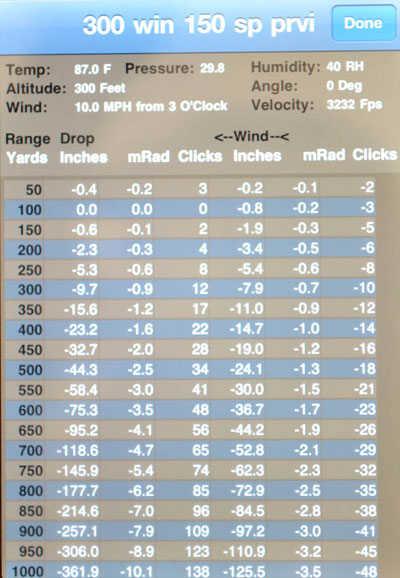 300 win 150 sp prvi
Done

Temp: 87.0 F Pressure: 29.8 Humidity: 40 RH
Altitude: 300 Feet Angle: 0 Deg
Wind: 10.0 MPH from 3 O'Clock Velocity: 3232 Fps

| Range Yards | Drop Inches | mRad | Clicks | <--Wind--< Inches | mRad | Clicks |
|---|---|---|---|---|---|---|
| 50 | -0.4 | -0.2 | 3 | -0.2 | -0.1 | -2 |
| 100 | 0.0 | 0.0 | 0 | -0.8 | -0.2 | -3 |
| 150 | -0.6 | -0.1 | 2 | -1.9 | -0.3 | -5 |
| 200 | -2.3 | -0.3 | 4 | -3.4 | -0.5 | -6 |
| 250 | -5.3 | -0.6 | 8 | -5.4 | -0.6 | -8 |
| 300 | -9.7 | -0.9 | 12 | -7.9 | -0.7 | -10 |
| 350 | -15.6 | -1.2 | 17 | -11.0 | -0.9 | -12 |
| 400 | -23.2 | -1.6 | 22 | -14.7 | -1.0 | -14 |
| 450 | -32.7 | -2.0 | 28 | -19.0 | -1.2 | -16 |
| 500 | -44.3 | -2.5 | 34 | -24.1 | -1.3 | -18 |
| 550 | -58.4 | -3.0 | 41 | -30.0 | -1.5 | -21 |
| 600 | -75.3 | -3.5 | 48 | -36.7 | -1.7 | -23 |
| 650 | -95.2 | -4.1 | 56 | -44.2 | -1.9 | -26 |
| 700 | -118.6 | -4.7 | 65 | -52.8 | -2.1 | -29 |
| 750 | -145.9 | -5.4 | 74 | -62.3 | -2.3 | -32 |
| 800 | -177.7 | -6.2 | 85 | -72.9 | -2.5 | -35 |
| 850 | -214.6 | -7.0 | 96 | -84.5 | -2.8 | -38 |
| 900 | -257.1 | -7.9 | 109 | -97.2 | -3.0 | -41 |
| 950 | -306.0 | -8.9 | 123 | -110.9 | -3.2 | -45 |
| 1000 | -361.9 | -10.1 | 138 | -125.5 | -3.5 | -48 |